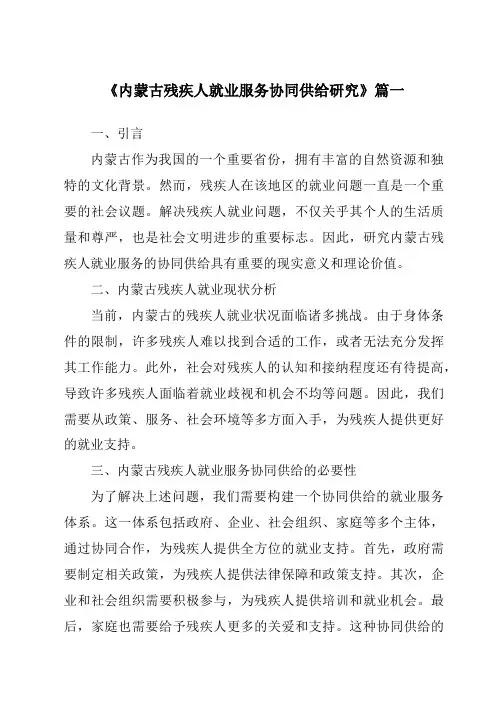 《内蒙古残疾人就业服务协同供给研究》篇一

一、引言

内蒙古作为我国的一个重要省份，拥有丰富的自然资源和独特的文化背景。然而，残疾人在该地区的就业问题一直是一个重要的社会议题。解决残疾人就业问题，不仅关乎其个人的生活质量和尊严，也是社会文明进步的重要标志。因此，研究内蒙古残疾人就业服务的协同供给具有重要的现实意义和理论价值。

二、内蒙古残疾人就业现状分析

当前，内蒙古的残疾人就业状况面临诸多挑战。由于身体条件的限制，许多残疾人难以找到合适的工作，或者无法充分发挥其工作能力。此外，社会对残疾人的认知和接纳程度还有待提高，导致许多残疾人面临着就业歧视和机会不均等问题。因此，我们需要从政策、服务、社会环境等多方面入手，为残疾人提供更好的就业支持。

三、内蒙古残疾人就业服务协同供给的必要性

为了解决上述问题，我们需要构建一个协同供给的就业服务体系。这一体系包括政府、企业、社会组织、家庭等多个主体，通过协同合作，为残疾人提供全方位的就业支持。首先，政府需要制定相关政策，为残疾人提供法律保障和政策支持。其次，企业和社会组织需要积极参与，为残疾人提供培训和就业机会。最后，家庭也需要给予残疾人更多的关爱和支持。这种协同供给的